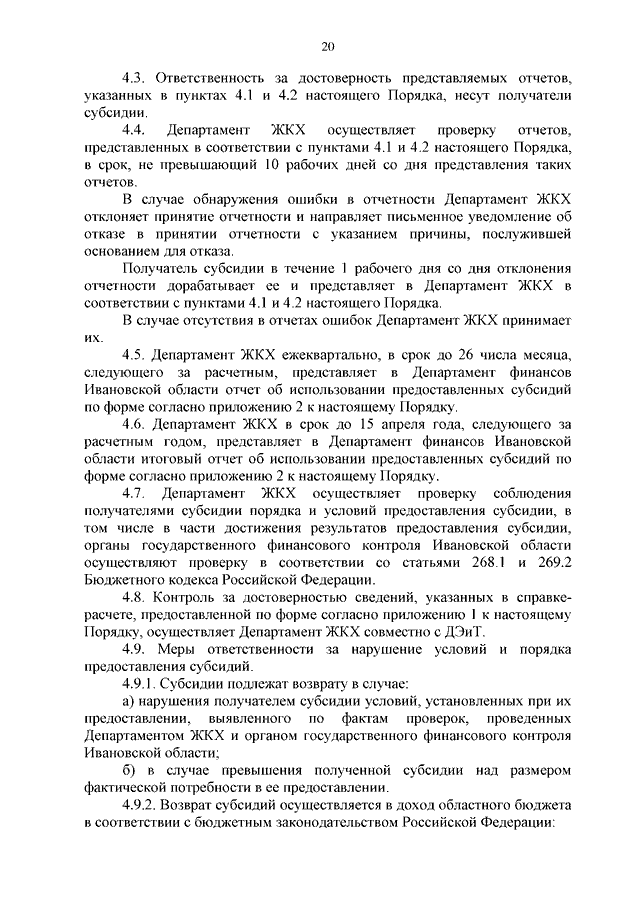 20

4.3. Ответственность за достоверность представляемых отчетов, указанных в пунктах 4.1 и 4.2 настоящего Порядка, несут получатели субсидии.

4.4. Департамент ЖКХ осуществляет проверку отчетов, представленных в соответствии с пунктами 4.1 и 4.2 настоящего Порядка, в срок, не превышающий 10 рабочих дней со дня представления таких отчетов.

В случае обнаружения ошибки в отчетности Департамент ЖКХ отклоняет принятие отчетности и направляет письменное уведомление об отказе в принятии отчетности с указанием причины, послужившей основанием для отказа.

Получатель субсидии в течение 1 рабочего дня со дня отклонения отчетности дорабатывает ее и представляет в Департамент ЖКХ в соответствии с пунктами 4.1 и 4.2 настоящего Порядка.

В случае отсутствия в отчетах ошибок Департамент ЖКХ принимает их.

4.5. Департамент ЖКХ ежеквартально, в срок до 26 числа месяца, следующего за расчетным, представляет в Департамент финансов Ивановской области отчет об использовании предоставленных субсидий по форме согласно приложению 2 к настоящему Порядку.

4.6. Департамент ЖКХ в срок до 15 апреля года, следующего за расчетным годом, представляет в Департамент финансов Ивановской области итоговый отчет об использовании предоставленных субсидий по форме согласно приложению 2 к настоящему Порядку.

4.7. Департамент ЖКХ осуществляет проверку соблюдения получателями субсидии порядка и условий предоставления субсидии, в том числе в части достижения результатов предоставления субсидии, органы государственного финансового контроля Ивановской области осуществляют проверку в соответствии со статьями 268.1 и 269.2 Бюджетного кодекса Российской Федерации.

4.8. Контроль за достоверностью сведений, указанных в справке-расчете, предоставленной по форме согласно приложению 1 к настоящему Порядку, осуществляет Департамент ЖКХ совместно с ДЭиТ.

4.9. Меры ответственности за нарушение условий и порядка предоставления субсидий.

4.9.1. Субсидии подлежат возврату в случае:

а) нарушения получателем субсидии условий, установленных при их предоставлении, выявленного по фактам проверок, проведенных Департаментом ЖКХ и органом государственного финансового контроля Ивановской области;

б) в случае превышения полученной субсидии над размером фактической потребности в ее предоставлении.

4.9.2. Возврат субсидий осуществляется в доход областного бюджета в соответствии с бюджетным законодательством Российской Федерации: